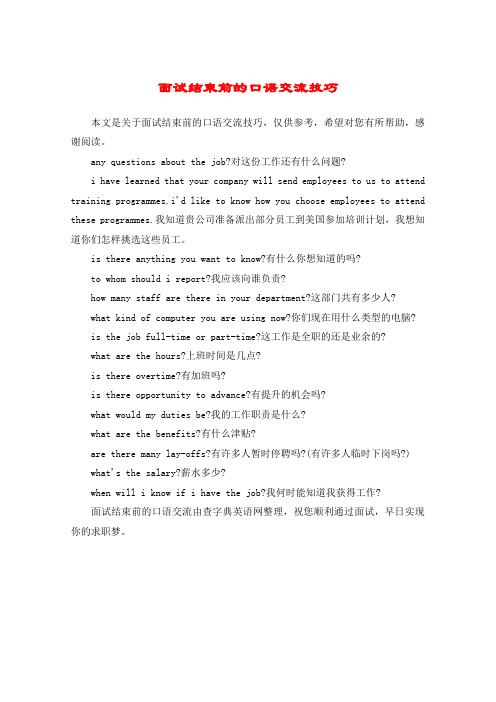 面试结束前的口语交流技巧

本文是关于面试结束前的口语交流技巧，仅供参考，希望对您有所帮助，感谢阅读。

any questions about the job?对这份工作还有什么问题?

i have learned that your company will send employees to us to attend training programmes.i'd like to know how you choose employees to attend these programmes.我知道贵公司准备派出部分员工到美国参加培训计划，我想知道你们怎样挑选这些员工。

is there anything you want to know?有什么你想知道的吗?

to whom should i report?我应该向谁负责?

how many staff are there in your department?这部门共有多少人?

what kind of computer you are using now?你们现在用什么类型的电脑?

is the job full-time or part-time?这工作是全职的还是业余的?

what are the hours?上班时间是几点?

is there overtime?有加班吗?

is there opportunity to advance?有提升的机会吗?

what would my duties be?我的工作职责是什么?

what are the benefits?有什么津贴?

are there many lay-offs?有许多人暂时停聘吗?(有许多人临时下岗吗?)

what's the salary?薪水多少?

when will i know if i have the job?我何时能知道我获得工作?

面试结束前的口语交流由查字典英语网整理，祝您顺利通过面试，早日实现你的求职梦。